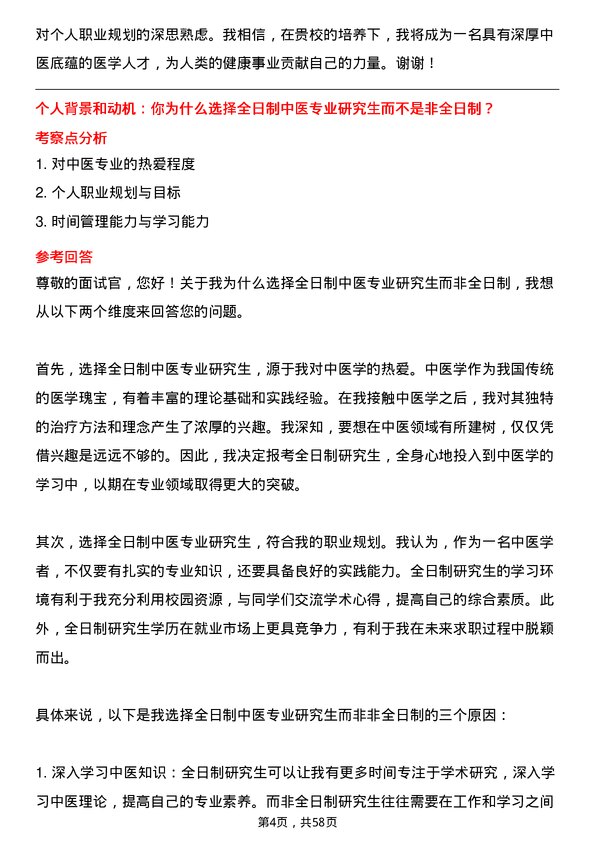 对个人职业规划的深思熟虑。我相信，在贵校的培养下，我将成为一名具有深厚中医底蕴的医学人才，为人类的健康事业贡献自己的力量。谢谢！

个人背景和动机：你为什么选择全日制中医专业研究生而不是非全日制？

考察点分析

1. 对中医专业的热爱程度

2. 个人职业规划与目标

3. 时间管理能力与学习能力

参考回答

尊敬的面试官，您好！关于我为什么选择全日制中医专业研究生而非全日制，我想从以下两个维度来回答您的问题。

首先，选择全日制中医专业研究生，源于我对中医学的热爱。中医学作为我国传统的医学瑰宝，有着丰富的理论基础和实践经验。在我接触中医学之后，我对其独特的治疗方法和理念产生了浓厚的兴趣。我深知，要想在中医领域有所建树，仅仅凭借兴趣是远远不够的。因此，我决定报考全日制研究生，全身心地投入到中医学的学习中，以期在专业领域取得更大的突破。

其次，选择全日制中医专业研究生，符合我的职业规划。我认为，作为一名中医学者，不仅要有扎实的专业知识，还要具备良好的实践能力。全日制研究生的学习环境有利于我充分利用校园资源，与同学们交流学术心得，提高自己的综合素质。此外，全日制研究生学历在就业市场上更具竞争力，有利于我在未来求职过程中脱颖而出。

具体来说，以下是我选择全日制中医专业研究生而非非全日制的三个原因：

1. 深入学习中医知识：全日制研究生可以让我有更多时间专注于学术研究，深入学习中医理论，提高自己的专业素养。而非全日制研究生往往需要在工作和学习之间

第4页，共58页